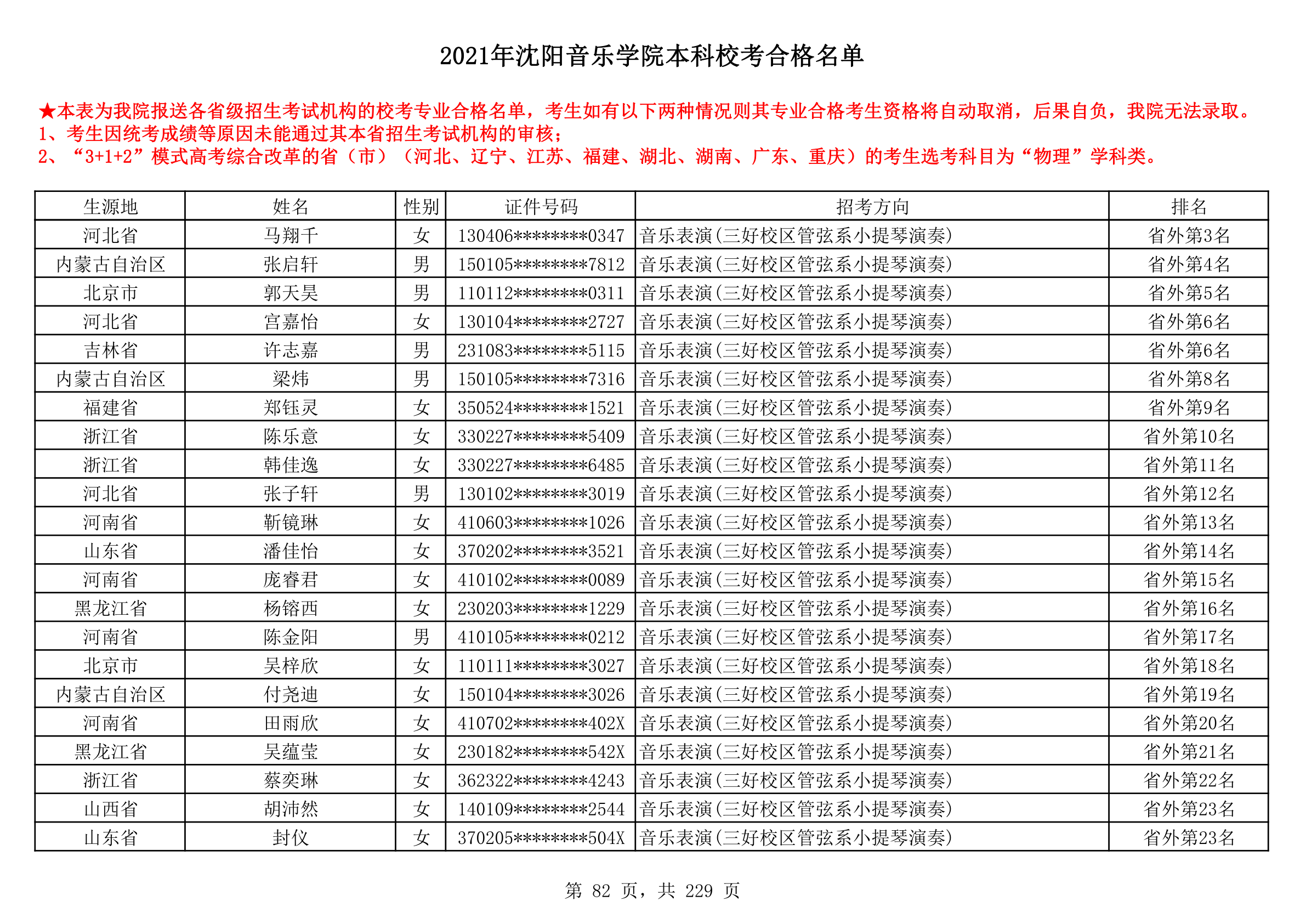 2021年沈阳音乐学院本科校考合格名单

★本表为我院报送各省级招生考试机构的校考专业合格名单，考生如有以下两种情况则其专业合格考生资格将自动取消，后果自负，我院无法录取。
1、考生因统考成绩等原因未能通过其本省招生考试机构的审核；
2、“3+1+2”模式高考综合改革的省（市）（河北、辽宁、江苏、福建、湖北、湖南、广东、重庆）的考生选考科目为“物理”学科类。

| 生源地 | 姓名 | 性别 | 证件号码 | 招考方向 | 排名 |
|---|---|---|---|---|---|
| 河北省 | 马翔千 | 女 | 130406********0347 | 音乐表演(三好校区管弦系小提琴演奏) | 省外第3名 |
| 内蒙古自治区 | 张启轩 | 男 | 150105********7812 | 音乐表演(三好校区管弦系小提琴演奏) | 省外第4名 |
| 北京市 | 郭天昊 | 男 | 110112********0311 | 音乐表演(三好校区管弦系小提琴演奏) | 省外第5名 |
| 河北省 | 宫嘉怡 | 女 | 130104********2727 | 音乐表演(三好校区管弦系小提琴演奏) | 省外第6名 |
| 吉林省 | 许志嘉 | 男 | 231083********5115 | 音乐表演(三好校区管弦系小提琴演奏) | 省外第6名 |
| 内蒙古自治区 | 梁炜 | 男 | 150105********7316 | 音乐表演(三好校区管弦系小提琴演奏) | 省外第8名 |
| 福建省 | 郑钰灵 | 女 | 350524********1521 | 音乐表演(三好校区管弦系小提琴演奏) | 省外第9名 |
| 浙江省 | 陈乐意 | 女 | 330227********5409 | 音乐表演(三好校区管弦系小提琴演奏) | 省外第10名 |
| 浙江省 | 韩佳逸 | 女 | 330227********6485 | 音乐表演(三好校区管弦系小提琴演奏) | 省外第11名 |
| 河北省 | 张子轩 | 男 | 130102********3019 | 音乐表演(三好校区管弦系小提琴演奏) | 省外第12名 |
| 河南省 | 靳镜琳 | 女 | 410603********1026 | 音乐表演(三好校区管弦系小提琴演奏) | 省外第13名 |
| 山东省 | 潘佳怡 | 女 | 370202********3521 | 音乐表演(三好校区管弦系小提琴演奏) | 省外第14名 |
| 河南省 | 庞睿君 | 女 | 410102********0089 | 音乐表演(三好校区管弦系小提琴演奏) | 省外第15名 |
| 黑龙江省 | 杨镕西 | 女 | 230203********1229 | 音乐表演(三好校区管弦系小提琴演奏) | 省外第16名 |
| 河南省 | 陈金阳 | 男 | 410105********0212 | 音乐表演(三好校区管弦系小提琴演奏) | 省外第17名 |
| 北京市 | 吴梓欣 | 女 | 110111********3027 | 音乐表演(三好校区管弦系小提琴演奏) | 省外第18名 |
| 内蒙古自治区 | 付尧迪 | 女 | 150104********3026 | 音乐表演(三好校区管弦系小提琴演奏) | 省外第19名 |
| 河南省 | 田雨欣 | 女 | 410702********402X | 音乐表演(三好校区管弦系小提琴演奏) | 省外第20名 |
| 黑龙江省 | 吴蕴莹 | 女 | 230182********542X | 音乐表演(三好校区管弦系小提琴演奏) | 省外第21名 |
| 浙江省 | 蔡奕琳 | 女 | 362322********4243 | 音乐表演(三好校区管弦系小提琴演奏) | 省外第22名 |
| 山西省 | 胡沛然 | 女 | 140109********2544 | 音乐表演(三好校区管弦系小提琴演奏) | 省外第23名 |
| 山东省 | 封仪 | 女 | 370205********504X | 音乐表演(三好校区管弦系小提琴演奏) | 省外第23名 |

第 82 页，共 229 页